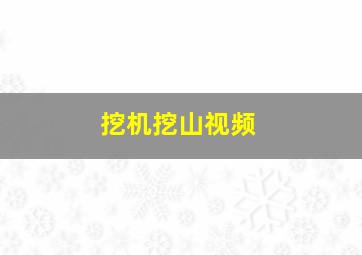 挖机挖山视频